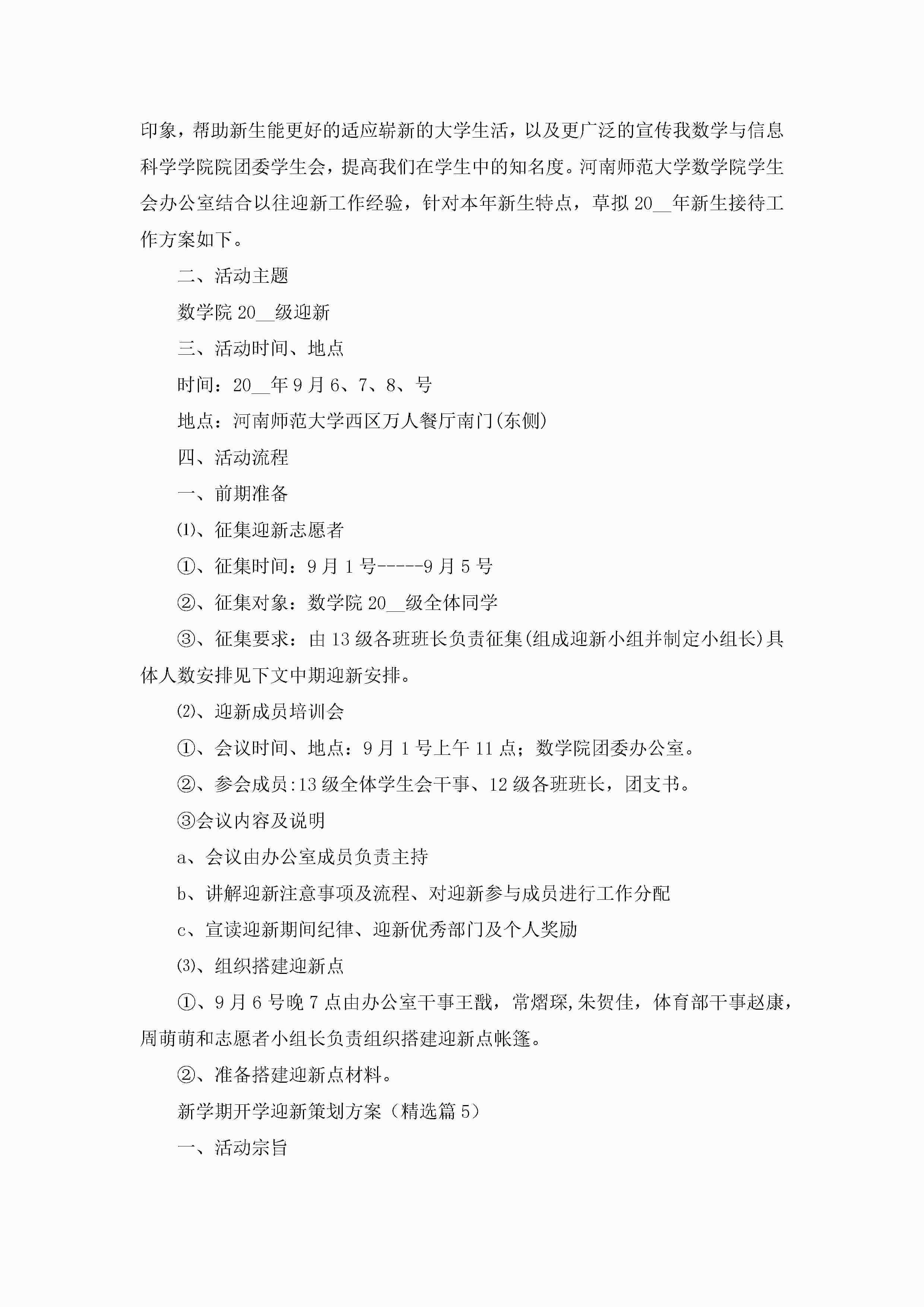 印象，帮助新生能更好的适应崭新的大学生活，以及更广泛的宣传我数学与信息科学学院院团委学生会，提高我们在学生中的知名度。河南师范大学数学院学生会办公室结合以往迎新工作经验，针对本年新生特点，草拟 20__年新生接待工作方案如下。

二、活动主题

数学院 20__级迎新

三、活动时间、地点

时间：20__年 9 月 6、7、8、号

地点：河南师范大学西区万人餐厅南门(东侧)

四、活动流程

一、前期准备

⑴、征集迎新志愿者

①、征集时间：9 月 1 号-----9 月 5 号

②、征集对象：数学院 20__级全体同学

③、征集要求：由 13 级各班班长负责征集(组成迎新小组并制定小组长)具体人数安排见下文中期迎新安排。

⑵、迎新成员培训会

①、会议时间、地点：9 月 1 号上午 11 点；数学院团委办公室。

②、参会成员:13 级全体学生会干事、12 级各班班长，团支书。

③会议内容及说明

a、会议由办公室成员负责主持

b、讲解迎新注意事项及流程、对迎新参与成员进行工作分配

c、宣读迎新期间纪律、迎新优秀部门及个人奖励

⑶、组织搭建迎新点

①、9 月 6 号晚 7 点由办公室干事王戬，常熠琛,朱贺佳，体育部干事赵康，周萌萌和志愿者小组长负责组织搭建迎新点帐篷。

②、准备搭建迎新点材料。

新学期开学迎新策划方案（精选篇 5）

一、活动宗旨